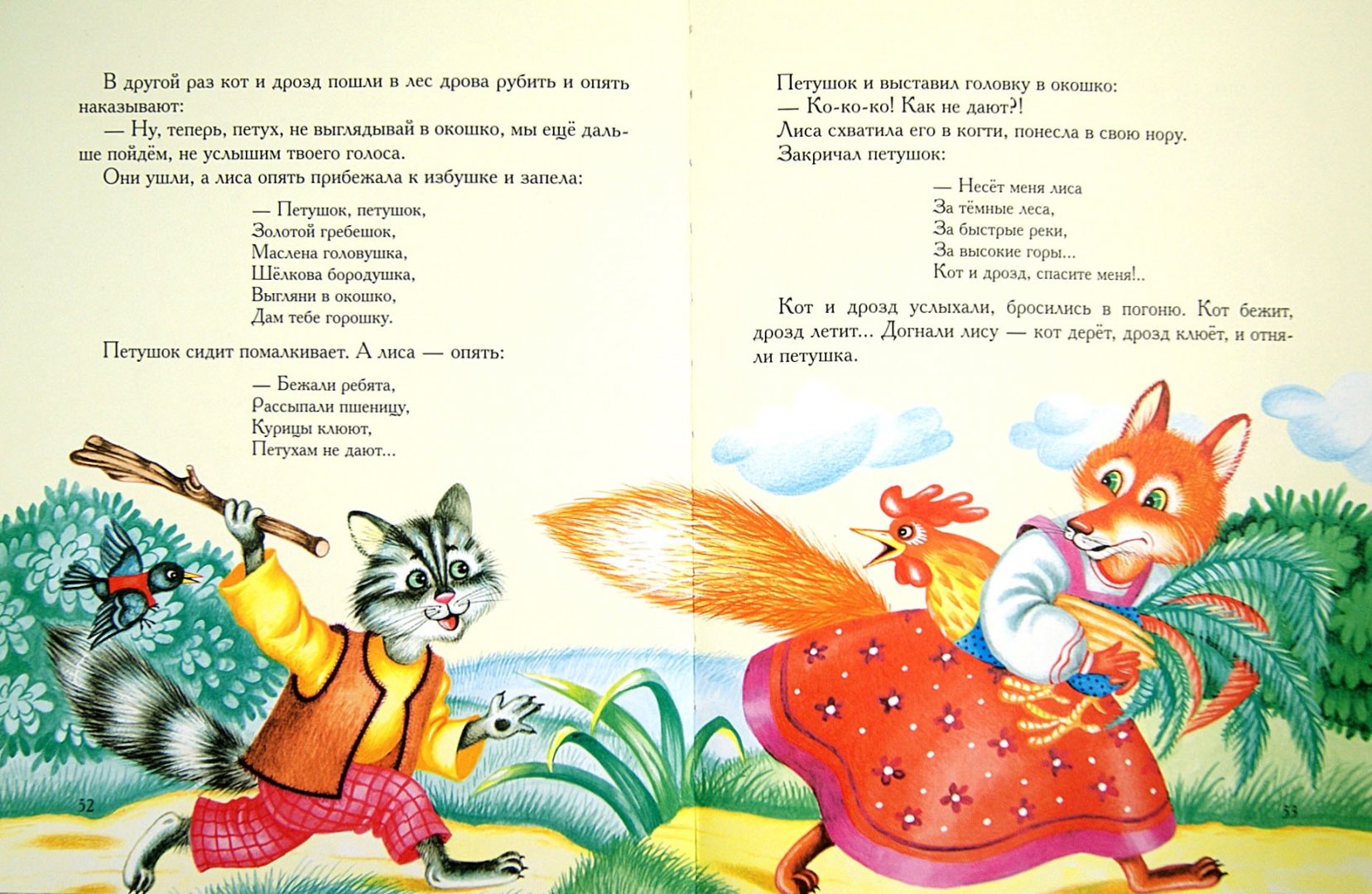 В другой раз кот и дрозд пошли в лес дрова рубить и опять наказывают:
— Ну, теперь, петух, не выглядывай в окошко, мы ещё дальше пойдём, не услышим твоего голоса.
Они ушли, а лиса опять прибежала к избушке и запела:

— Петушок, петушок,
Золотой гребешок,
Маслена головушка,
Шёлкова бородушка,
Выгляни в окошко,
Дам тебе горошку.

Петушок сидит помалкивает. А лиса — опять:

— Бежали ребята,
Рассыпали пшеницу,
Курицы клюют,
Петухам не дают...

52

Петушок и выставил головку в окошко:
— Ко-ко-ко! Как не дают?!
Лиса схватила его в когти, понесла в свою нору.
Закричал петушок:

— Несёт меня лиса
За тёмные леса,
За быстрые реки,
За высокие горы...
Кот и дрозд, спасите меня!..

Кот и дрозд услыхали, бросились в погоню. Кот бежит, дрозд летит... Догнали лису — кот дерёт, дрозд клюёт, и отняли петушка.

53